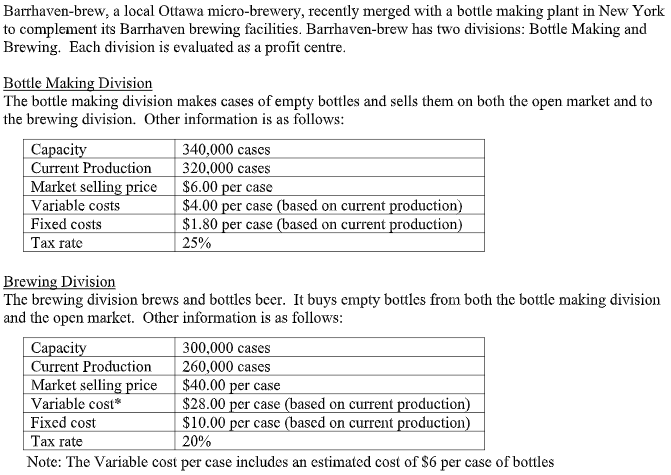 Barrhaven-brew, a local Ottawa micro-brewery, recently merged with a bottle making plant in New York to complement its Barrhaven brewing facilities. Barrhaven-brew has two divisions: Bottle Making and Brewing. Each division is evaluated as a profit centre.

Bottle Making Division
The bottle making division makes cases of empty bottles and sells them on both the open market and to the brewing division. Other information is as follows:

| Capacity | 340,000 cases |
|---|---|
| Current Production | 320,000 cases |
| Market selling price | \$6.00 per case |
| Variable costs | \$4.00 per case (based on current production) |
| Fixed costs | \$1.80 per case (based on current production) |
| Tax rate | 25% |

Brewing Division
The brewing division brews and bottles beer. It buys empty bottles from both the bottle making division and the open market. Other information is as follows:

| Capacity | 300,000 cases |
|---|---|
| Current Production | 260,000 cases |
| Market selling price | \$40.00 per case |
| Variable cost* | \$28.00 per case (based on current production) |
| Fixed cost | \$10.00 per case (based on current production) |
| Tax rate | 20% |

Note: The Variable cost per case includes an estimated cost of \$6 per case of bottles